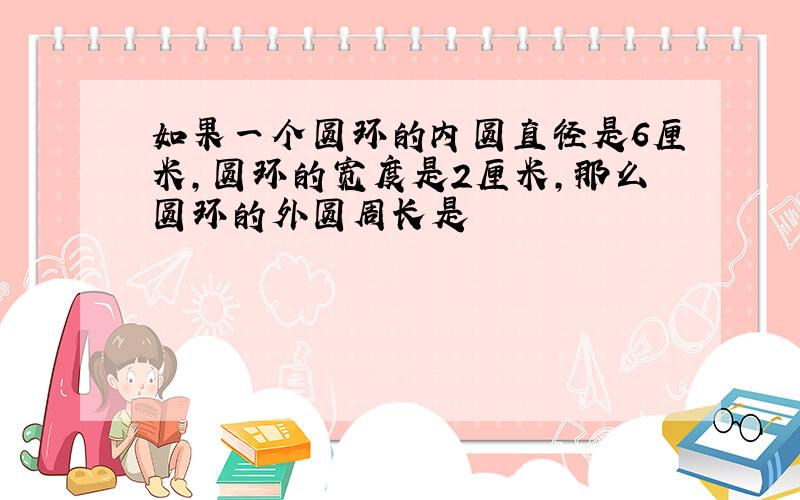 如果一个圆环的内圆直径是6厘米，圆环的宽度是2厘米，那么圆环的外圆周长是